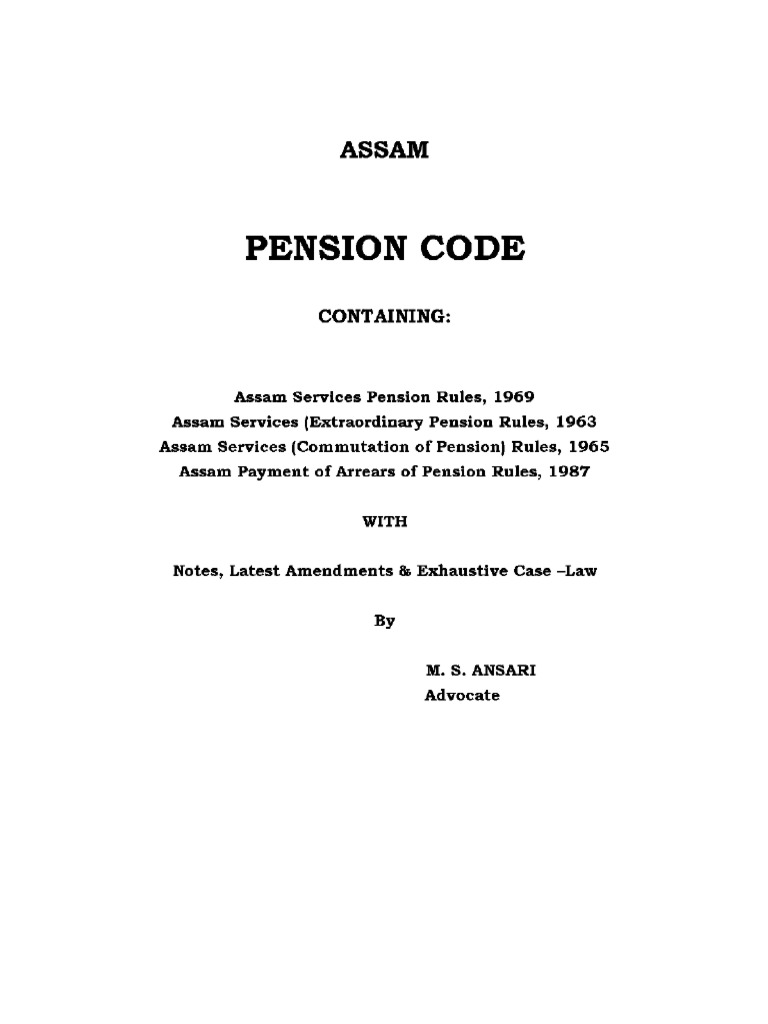 ASSAM

PENSION CODE

CONTAINING:

Assam Services Pension Rules, 1969
Assam Services (Extraordinary Pension Rules, 1963
Assam Services (Commutation of Pension) Rules, 1965
Assam Payment of Arrears of Pension Rules, 1987

WITH

Notes, Latest Amendments & Exhaustive Case –Law

By

M. S. ANSARI
Advocate